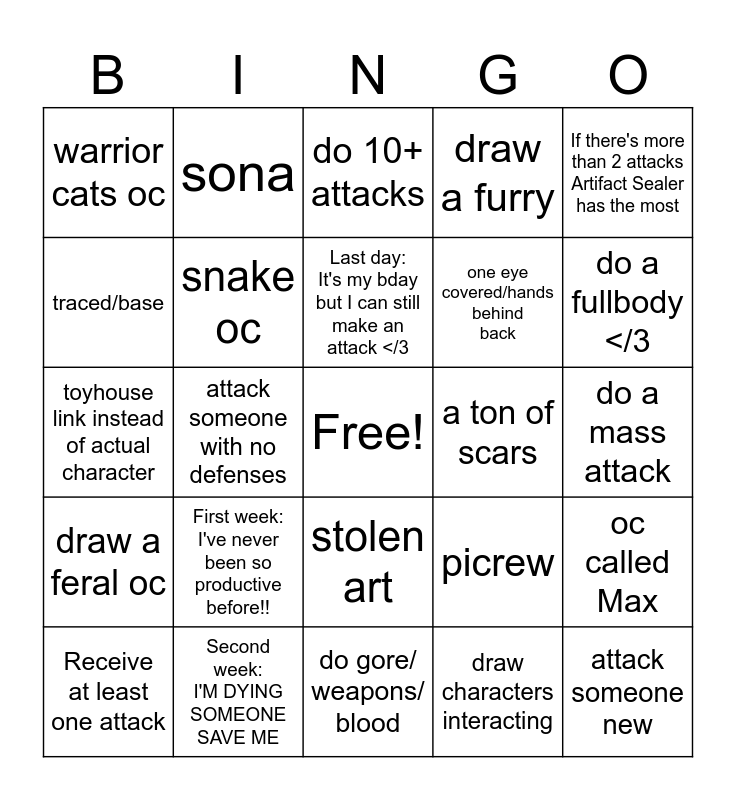 | B | I | N | G | O |
|---|---|---|---|---|
| warrior cats oc | sona | do 10+ attacks | draw a furry | If there's more than 2 attacks Artifact Sealer has the most |
| traced/base | snake oc | Last day: It's my bday but I can still make an attack </3 | one eye covered/hands behind back | do a fullbody </3 |
| toyhouse link instead of actual character | attack someone with no defenses | Free! | a ton of scars | do a mass attack |
| draw a feral oc | First week: I've never been so productive before!! | stolen art | picrew | oc called Max |
| Receive at least one attack | Second week: I'M DYING SOMEONE SAVE ME | do gore/ weapons/ blood | draw characters interacting | attack someone new |